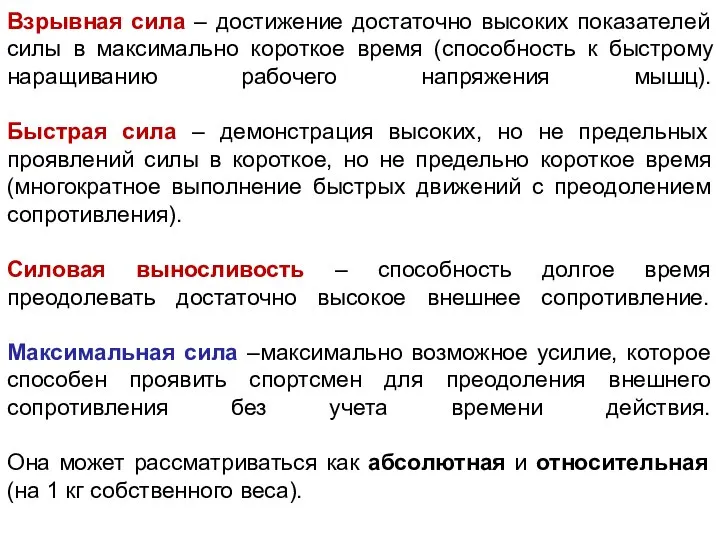 Взрывная сила – достижение достаточно высоких показателей силы в максимально короткое время (способность к быстрому наращиванию рабочего напряжения мышц).

Быстрая сила – демонстрация высоких, но не предельных проявлений силы в короткое, но не предельно короткое время (многократное выполнение быстрых движений с преодолением сопротивления).

Силовая выносливость – способность долгое время преодолевать достаточно высокое внешнее сопротивление.

Максимальная сила –максимально возможное усилие, которое способен проявить спортсмен для преодоления внешнего сопротивления без учета времени действия.

Она может рассматриваться как абсолютная и относительная (на 1 кг собственного веса).